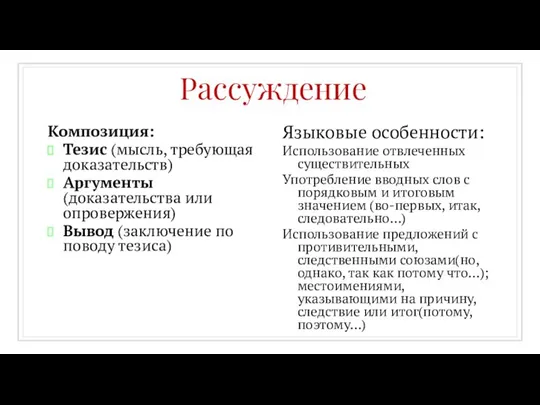 Рассуждение

Композиция:
Тезис (мысль, требующая доказательств)
Аргументы (доказательства или опровержения)
Вывод (заключение по поводу тезиса)

Языковые особенности:
Использование отвлеченных существительных
Употребление вводных слов с порядковым и итоговым значением (во-первых, итак, следовательно…)
Использование предложений с противительными, следственными союзами(но, однако, так как потому что…); местоимениями, указывающими на причину, следствие или итог(потому, поэтому…)